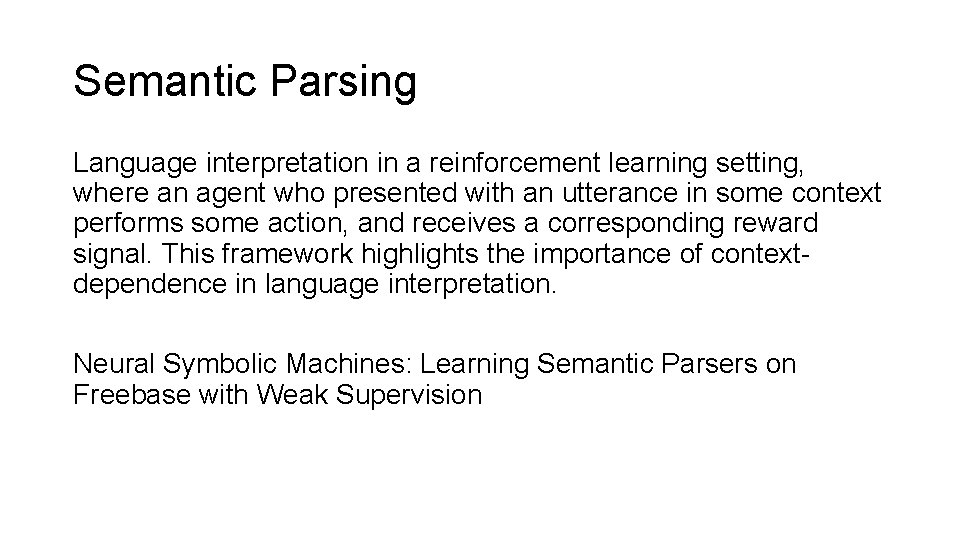 Semantic Parsing

Language interpretation in a reinforcement learning setting, where an agent who presented with an utterance in some context performs some action, and receives a corresponding reward signal. This framework highlights the importance of context-dependence in language interpretation.

Neural Symbolic Machines: Learning Semantic Parsers on Freebase with Weak Supervision